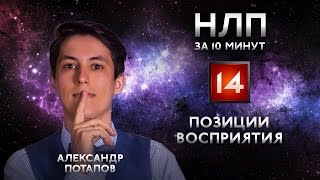 НЛП
ЗА 10 МИНУТ

14

ПОЗИЦИИ ВОСПРИЯТИЯ

АЛЕКСАНДР ПОТАПОВ